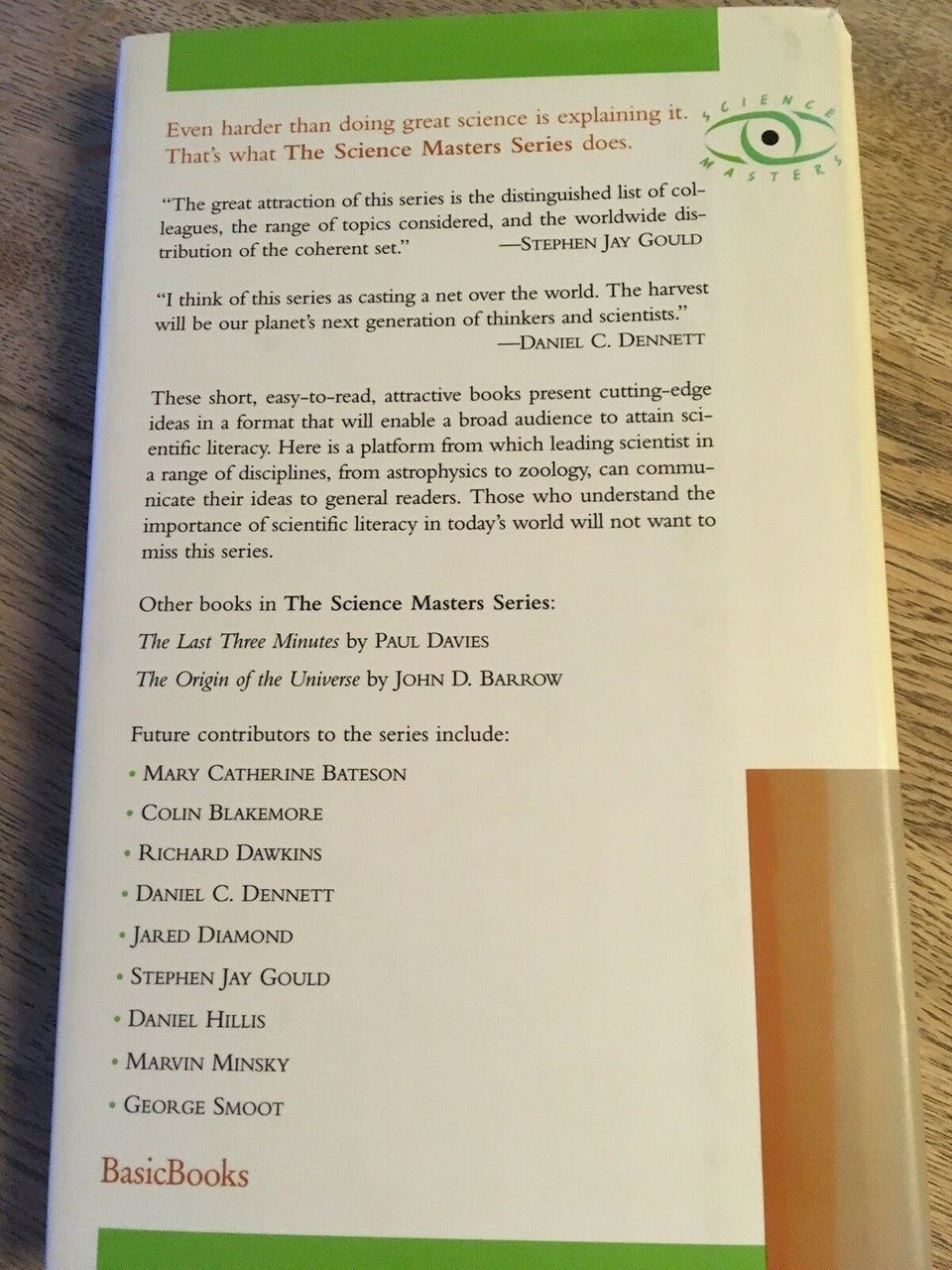 Even harder than doing great science is explaining it. That's what The Science Masters Series does.

SCIENCE MASTERS

"The great attraction of this series is the distinguished list of colleagues, the range of topics considered, and the worldwide distribution of the coherent set." —STEPHEN JAY GOULD

"I think of this series as casting a net over the world. The harvest will be our planet's next generation of thinkers and scientists." —DANIEL C. DENNETT

These short, easy-to-read, attractive books present cutting-edge ideas in a format that will enable a broad audience to attain scientific literacy. Here is a platform from which leading scientist in a range of disciplines, from astrophysics to zoology, can communicate their ideas to general readers. Those who understand the importance of scientific literacy in today's world will not want to miss this series.

Other books in The Science Masters Series:

The Last Three Minutes by PAUL DAVIES

The Origin of the Universe by JOHN D. BARROW

Future contributors to the series include:

• MARY CATHERINE BATESON
• COLIN BLAKEMORE
• RICHARD DAWKINS
• DANIEL C. DENNETT
• JARED DIAMOND
• STEPHEN JAY GOULD
• DANIEL HILLIS
• MARVIN MINSKY
• GEORGE SMOOT

BasicBooks